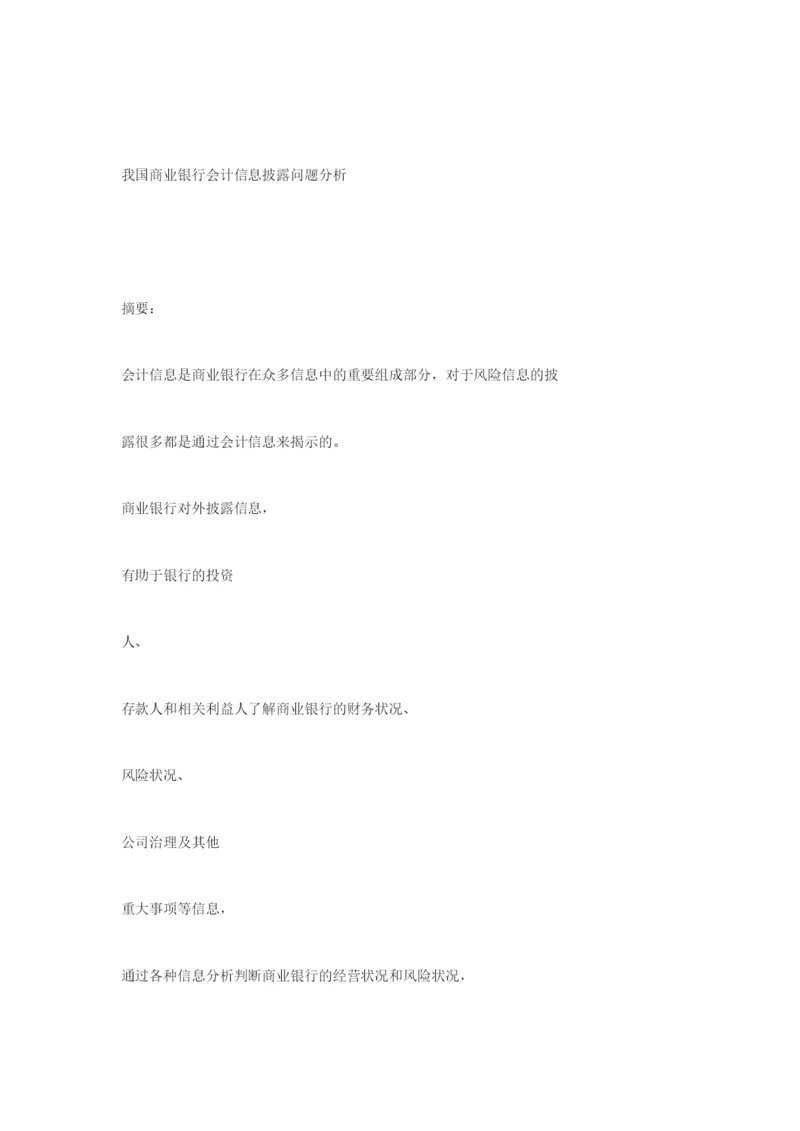 我国商业银行会计信息披露问题分析

摘要：

会计信息是商业银行在众多信息中的重要组成部分，对于风险信息的披露很多都是通过会计信息来揭示的。

商业银行对外披露信息，

有助于银行的投资

人、

存款人和相关利益人了解商业银行的财务状况、

风险状况、

公司治理及其他

重大事项等信息，

通过各种信息分析判断商业银行的经营状况和风险状况，